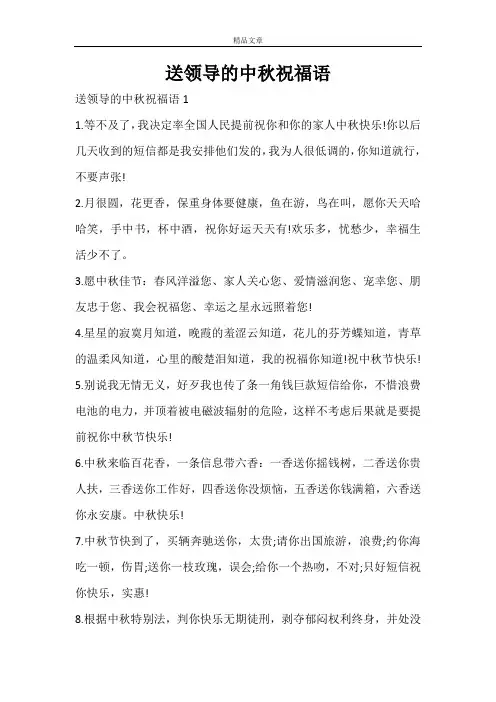 精品文章

送领导的中秋祝福语

送领导的中秋祝福语 1

1.等不及了，我决定率全国人民提前祝你和你的家人中秋快乐!你以后几天收到的短信都是我安排他们发的，我为人很低调的，你知道就行，不要声张!

2.月很圆，花更香，保重身体要健康，鱼在游，鸟在叫，愿你天天哈哈笑，手中书，杯中酒，祝你好运天天有!欢乐多，忧愁少，幸福生活少不了。

3.愿中秋佳节：春风洋溢您、家人关心您、爱情滋润您、宠幸您、朋友忠于您、我会祝福您、幸运之星永远照着您!

4.星星的寂寞月知道，晚霞的羞涩云知道，花儿的芬芳蝶知道，青草的温柔风知道，心里的酸楚泪知道，我的祝福你知道!祝中秋节快乐!

5.别说我无情无义，好歹我也传了条一角钱巨款短信给你，不惜浪费电池的电力，并顶着被电磁波辐射的危险，这样不考虑后果就是要提前祝你中秋节快乐!

6.中秋来临百花香，一条信息带六香：一香送你摇钱树，二香送你贵人扶，三香送你工作好，四香送你没烦恼，五香送你钱满箱，六香送你永安康。中秋快乐!

7.中秋节快到了，买辆奔驰送你，太贵;请你出国旅游，浪费;约你海吃一顿，伤胃;送你一枝玫瑰，误会;给你一个热吻，不对;只好短信祝你快乐，实惠!

8.根据中秋特别法，判你快乐无期徒刑，剥夺郁闷权利终身，并处没